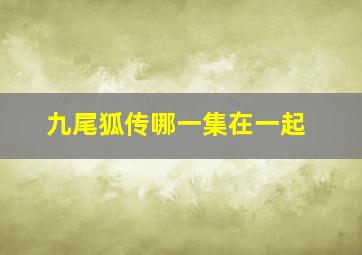 九尾狐传哪一集在一起